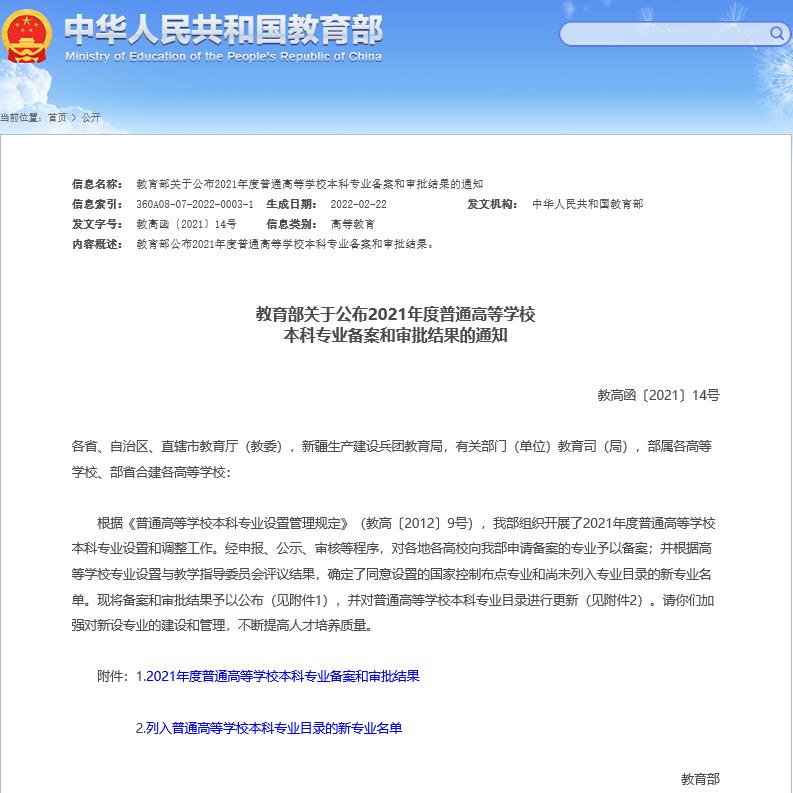 中华人民共和国教育部
Ministry of Education of the People's Republic of China

当前位置：首页 > 公开

信息名称： 教育部关于公布2021年度普通高等学校本科专业备案和审批结果的通知
信息索引： 360A08-07-2022-0003-1 生成日期： 2022-02-22 发文机构： 中华人民共和国教育部
发文字号： 教高函〔2021〕14号 信息类别： 高等教育
内容概述： 教育部公布2021年度普通高等学校本科专业备案和审批结果。

教育部关于公布2021年度普通高等学校
本科专业备案和审批结果的通知

教高函〔2021〕14号

各省、自治区、直辖市教育厅（教委），新疆生产建设兵团教育局，有关部门（单位）教育司（局），部属各高等学校、部省合建各高等学校：

根据《普通高等学校本科专业设置管理规定》（教高〔2012〕9号），我部组织开展了2021年度普通高等学校本科专业设置和调整工作。经申报、公示、审核等程序，对各地各高校向我部申请备案的专业予以备案；并根据高等学校专业设置与教学指导委员会评议结果，确定了同意设置的国家控制布点专业和尚未列入专业目录的新专业名单。现将备案和审批结果予以公布（见附件1），并对普通高等学校本科专业目录进行更新（见附件2）。请你们加强对新设专业的建设和管理，不断提高人才培养质量。

附件：1.2021年度普通高等学校本科专业备案和审批结果

2.列入普通高等学校本科专业目录的新专业名单

教育部